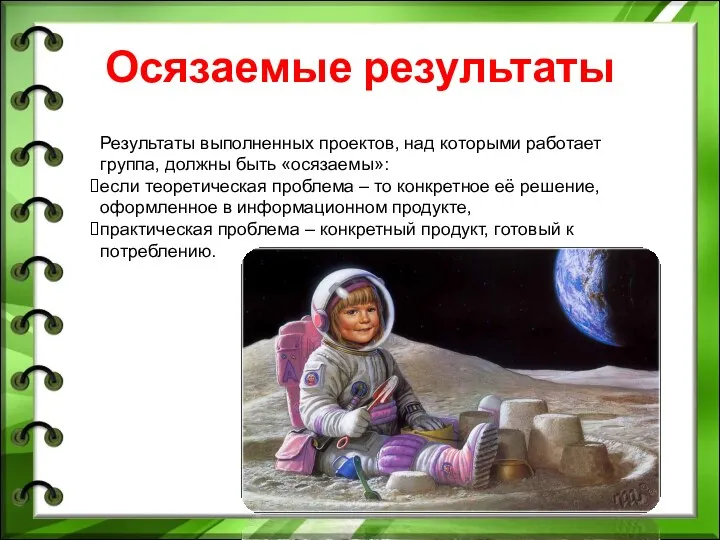 Осязаемые результаты

Результаты выполненных проектов, над которыми работает группа, должны быть «осязаемы»:
если теоретическая проблема – то конкретное её решение, оформленное в информационном продукте,
практическая проблема – конкретный продукт, готовый к потреблению.